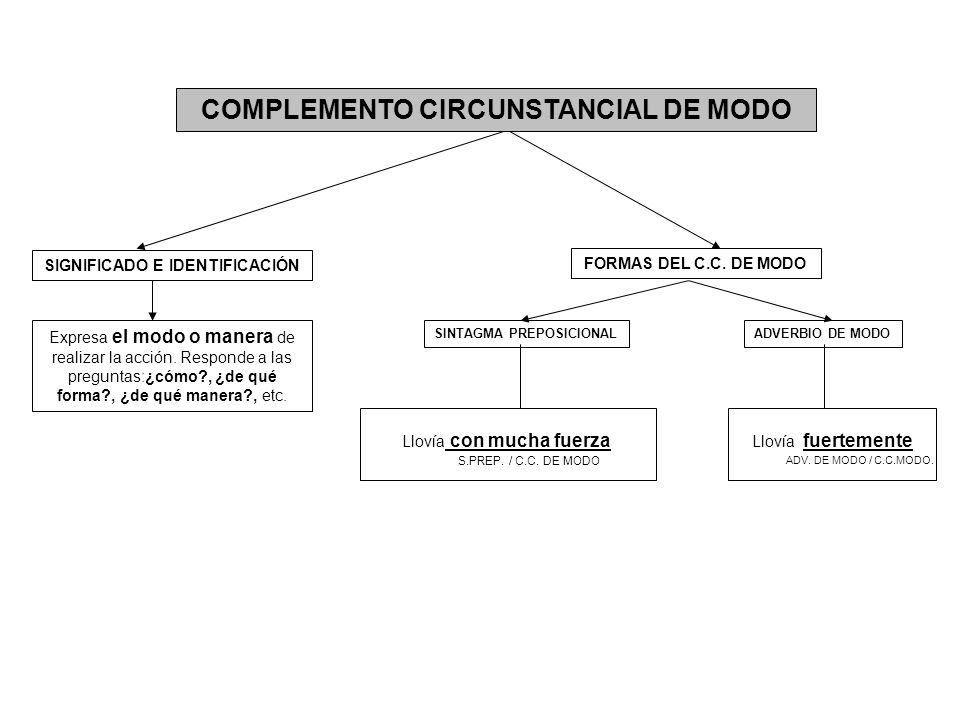 COMPLEMENTO CIRCUNSTANCIAL DE MODO

SIGNIFICADO E IDENTIFICACIÓN

Expresa el modo o manera de realizar la acción. Responde a las preguntas:¿cómo?, ¿de qué forma?, ¿de qué manera?, etc.

FORMAS DEL C.C. DE MODO

SINTAGMA PREPOSICIONAL

Llovía con mucha fuerza
S.PREP. / C.C. DE MODO

ADVERBIO DE MODO

Llovía fuertemente
ADV. DE MODO / C.C.MODO.